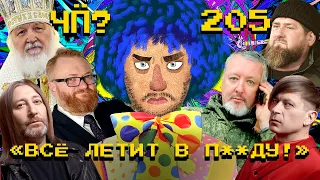 ЧП? 205

«ВСЁ ЛЕТИТ В П**ДУ!»